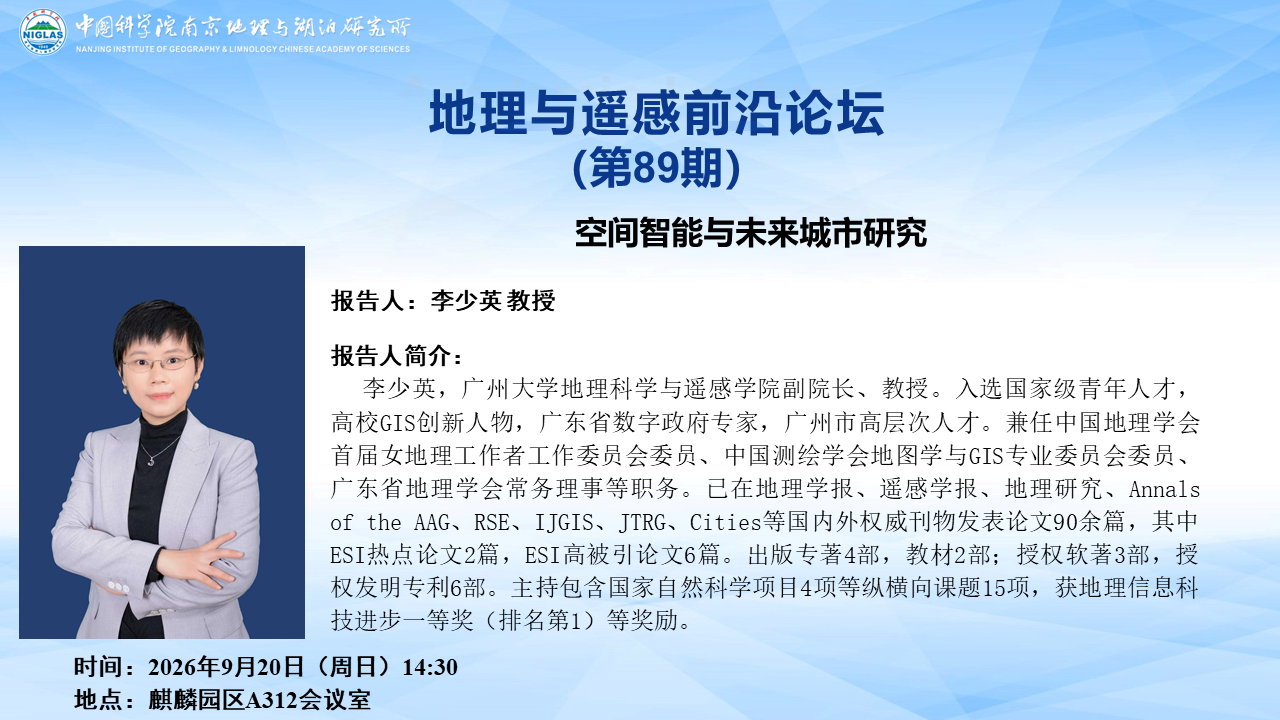 NIGLAS

中国科学院南京地理与湖泊研究所
NANJING INSTITUTE OF GEOGRAPHY & LIMNOLOGY CHINESE ACADEMY OF SCIENCES

地理与遥感前沿论坛
(第89期)

空间智能与未来城市研究

报告人：李少英 教授

报告人简介：

李少英，广州大学地理科学与遥感学院副院长、教授。入选国家级青年人才，高校GIS创新人物，广东省数字政府专家，广州市高层次人才。兼任中国地理学会首届女地理工作者工作委员会委员、中国测绘学会地图学与GIS专业委员会委员、广东省地理学会常务理事等职务。已在地理学报、遥感学报、地理研究、Annals of the AAG、RSE、IJGIS、JTRG、Cities等国内外权威刊物发表论文90余篇，其中ESI热点论文2篇，ESI高被引论文6篇。出版专著4部，教材2部；授权软著3部，授权发明专利6部。主持包含国家自然科学项目4项等纵横向课题15项，获地理信息科技进步一等奖（排名第1）等奖励。

时间：2026年9月20日（周日）14:30
地点：麒麟园区A312会议室